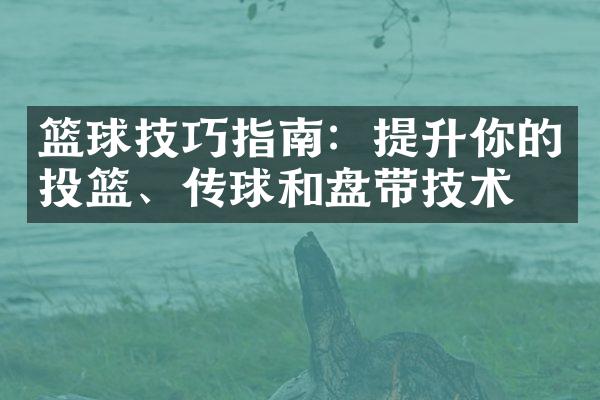 篮球技巧指南：提升你的投篮、传球和盘带技术